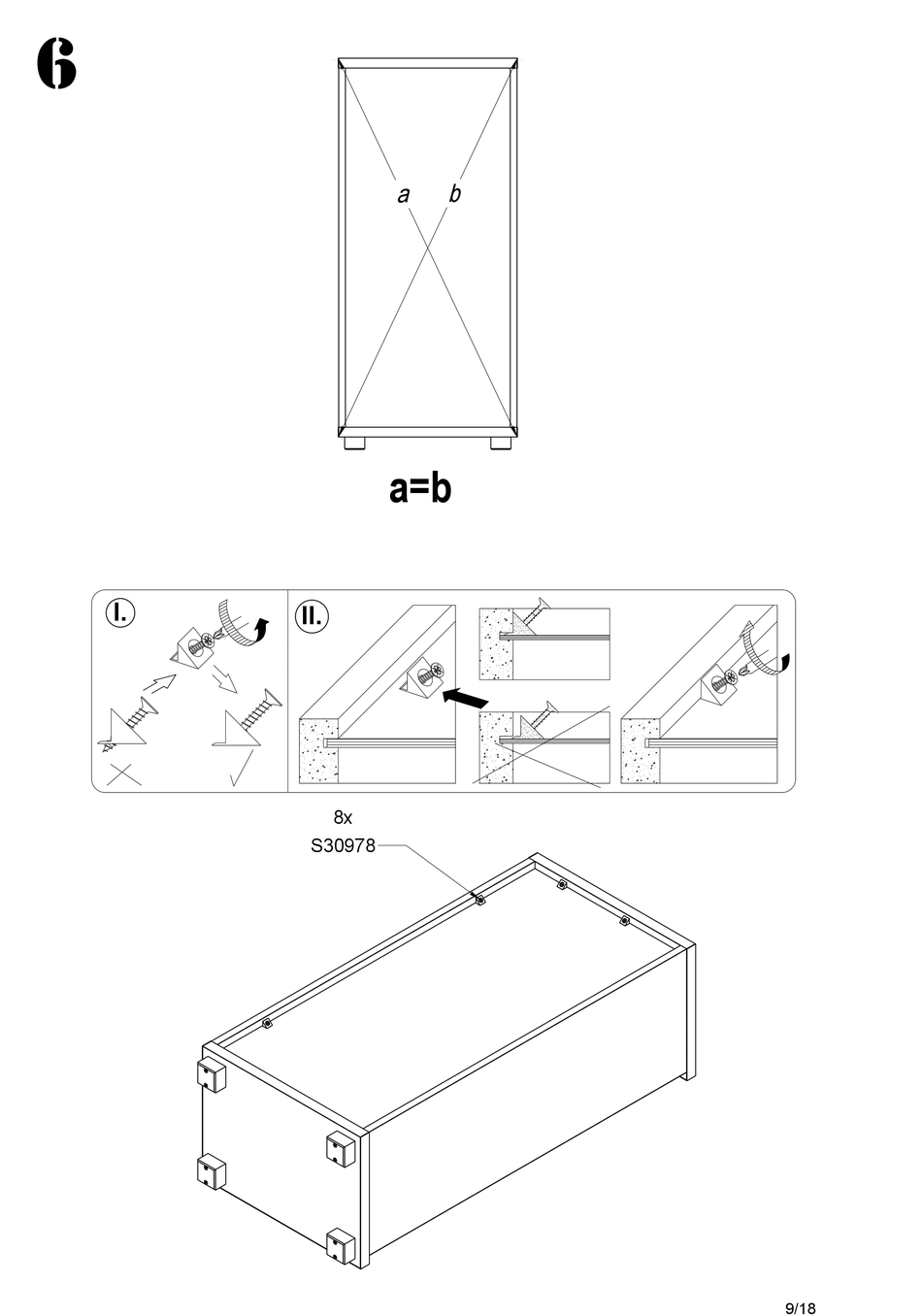 6

a b

a=b

I.

II.

8x
S30978

9/18